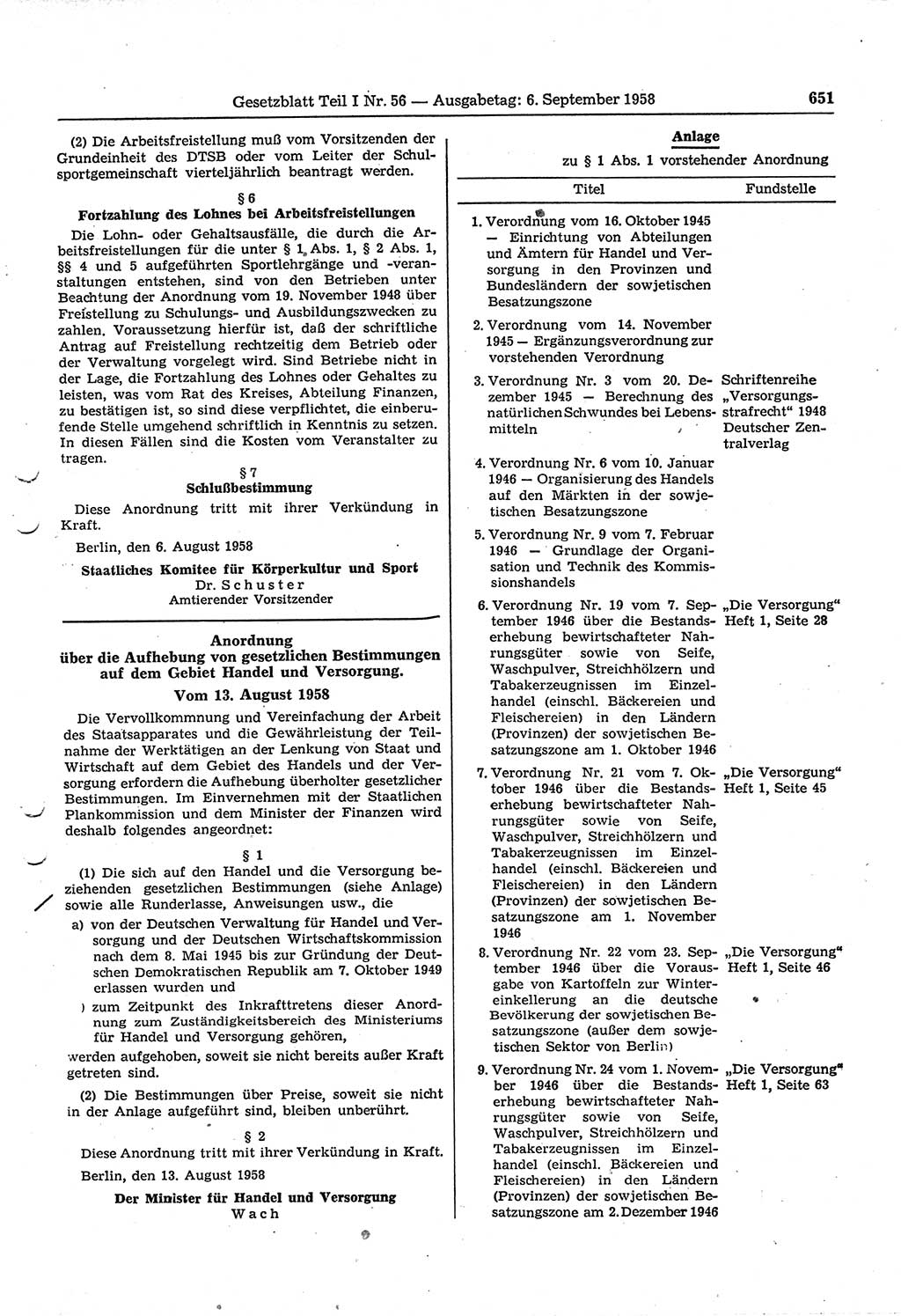 Gesetzblatt Teil I Nr. 56 — Ausgabetag: 6. September 1958 651

(2) Die Arbeitsfreistellung muß vom Vorsitzenden der Grundeinheit des DTSB oder vom Leiter der Schulsportgemeinschaft vierteljährlich beantragt werden.

§ 6
Fortzahlung des Lohnes bei Arbeitsfreistellungen

Die Lohn- oder Gehaltsausfälle, die durch die Arbeitsfreistellungen für die unter § 1 Abs. 1, § 2 Abs. 1, §§ 4 und 5 aufgeführten Sportlehrgänge und -veranstaltungen entstehen, sind von den Betrieben unter Beachtung der Anordnung vom 19. November 1948 über Freistellung zu Schulungs- und Ausbildungszwecken zu zahlen. Voraussetzung hierfür ist, daß der schriftliche Antrag auf Freistellung rechtzeitig dem Betrieb oder der Verwaltung vorgelegt wird. Sind Betriebe nicht in der Lage, die Fortzahlung des Lohnes oder Gehaltes zu leisten, was vom Rat des Kreises, Abteilung Finanzen, zu bestätigen ist, so sind diese verpflichtet, die einberufende Stelle umgehend schriftlich in Kenntnis zu setzen. In diesen Fällen sind die Kosten vom Veranstalter zu tragen.

§ 7
Schlußbestimmung

Diese Anordnung tritt mit ihrer Verkündung in Kraft.

Berlin, den 6. August 1958

Staatliches Komitee für Körperkultur und Sport
Dr. Schuster
Amtierender Vorsitzender

Anordnung
über die Aufhebung von gesetzlichen Bestimmungen auf dem Gebiet Handel und Versorgung.
Vom 13. August 1958

Die Vervollkommnung und Vereinfachung der Arbeit des Staatsapparates und die Gewährleistung der Teilnahme der Werktätigen an der Lenkung von Staat und Wirtschaft auf dem Gebiet des Handels und der Versorgung erfordern die Aufhebung überholter gesetzlicher Bestimmungen. Im Einvernehmen mit der Staatlichen Plankommission und dem Minister der Finanzen wird deshalb folgendes angeordnet:

§ 1

(1) Die sich auf den Handel und die Versorgung beziehenden gesetzlichen Bestimmungen (siehe Anlage) sowie alle Runderlasse, Anweisungen usw., die

a) von der Deutschen Verwaltung für Handel und Versorgung und der Deutschen Wirtschaftskommission nach dem 8. Mai 1945 bis zur Gründung der Deutschen Demokratischen Republik am 7. Oktober 1949 erlassen wurden und

) zum Zeitpunkt des Inkrafttretens dieser Anordnung zum Zuständigkeitsbereich des Ministeriums für Handel und Versorgung gehören,

werden aufgehoben, soweit sie nicht bereits außer Kraft getreten sind.

(2) Die Bestimmungen über Preise, soweit sie nicht in der Anlage aufgeführt sind, bleiben unberührt.

§ 2

Diese Anordnung tritt mit ihrer Verkündung in Kraft.

Berlin, den 13. August 1958

Der Minister für Handel und Versorgung
Wach

Anlage
zu § 1 Abs. 1 vorstehender Anordnung

| Titel | Fundstelle |
|---|---|
| 1. Verordnung vom 16. Oktober 1945 — Einrichtung von Abteilungen und Ämtern für Handel und Versorgung in den Provinzen und Bundesländern der sowjetischen Besatzungszone | |
| 2. Verordnung vom 14. November 1945 — Ergänzungsverordnung zur vorstehenden Verordnung | |
| 3. Verordnung Nr. 3 vom 20. Dezember 1945 — Berechnung des natürlichen Schwundes bei Lebensmitteln | Schriftenreihe „Versorgungsstrafrecht" 1948 Deutscher Zentralverlag |
| 4. Verordnung Nr. 6 vom 10. Januar 1946 — Organisierung des Handels auf den Märkten in der sowjetischen Besatzungszone | |
| 5. Verordnung Nr. 9 vom 7. Februar 1946 — Grundlage der Organisation und Technik des Kommissionshandels | |
| 6. Verordnung Nr. 19 vom 7. September 1946 über die Bestandserhebung bewirtschafteter Nahrungsgüter sowie von Seife, Waschpulver, Streichhölzern und Tabakerzeugnissen im Einzelhandel (einschl. Bäckereien und Fleischereien) in den Ländern (Provinzen) der sowjetischen Besatzungszone am 1. Oktober 1946 | „Die Versorgung" Heft 1, Seite 28 |
| 7. Verordnung Nr. 21 vom 7. Oktober 1946 über die Bestandserhebung bewirtschafteter Nahrungsgüter sowie von Seife, Waschpulver, Streichhölzern und Tabakerzeugnissen im Einzelhandel (einschl. Bäckereien und Fleischereien) in den Ländern (Provinzen) der sowjetischen Besatzungszone am 1. November 1946 | „Die Versorgung" Heft 1, Seite 45 |
| 8. Verordnung Nr. 22 vom 23. September 1946 über die Vorausgabe von Kartoffeln zur Wintereinkellerung an die deutsche Bevölkerung der sowjetischen Besatzungszone (außer dem sowjetischen Sektor von Berlin) | „Die Versorgung" Heft 1, Seite 46 |
| 9. Verordnung Nr. 24 vom 1. November 1946 über die Bestandserhebung bewirtschafteter Nahrungsgüter sowie von Seife, Waschpulver, Streichhölzern und Tabakerzeugnissen im Einzelhandel (einschl. Bäckereien und Fleischereien) in den Ländern (Provinzen) der sowjetischen Besatzungszone am 2. Dezember 1946 | „Die Versorgung" Heft 1, Seite 63 |